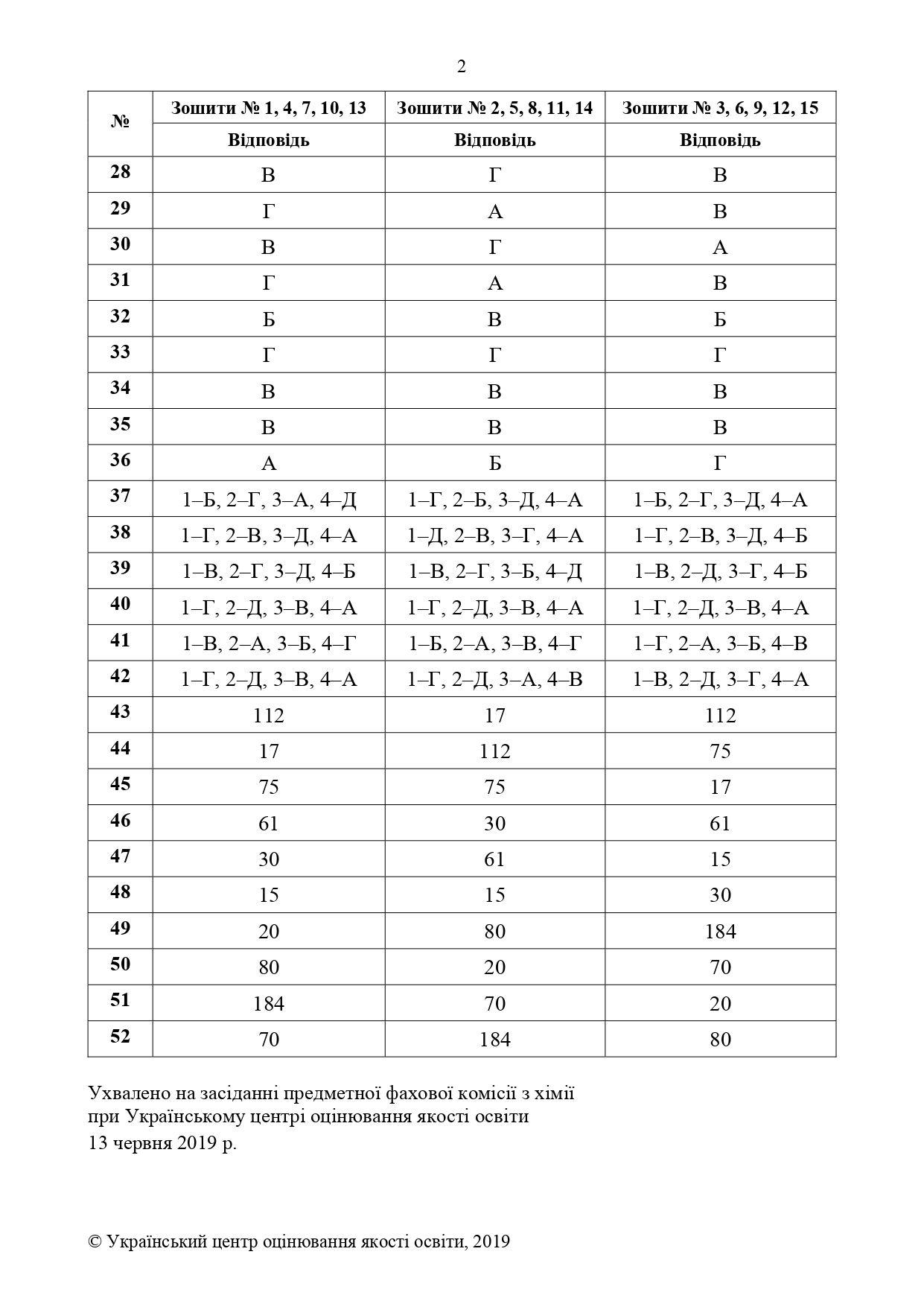 2

| № | Зошити № 1, 4, 7, 10, 13 | Зошити № 2, 5, 8, 11, 14 | Зошити № 3, 6, 9, 12, 15 |
|---|---|---|---|
| | Відповідь | Відповідь | Відповідь |
| 28 | В | Г | В |
| 29 | Г | А | В |
| 30 | В | Г | А |
| 31 | Г | А | В |
| 32 | Б | В | Б |
| 33 | Г | Г | Г |
| 34 | В | В | В |
| 35 | В | В | В |
| 36 | А | Б | Г |
| 37 | 1–Б, 2–Г, 3–А, 4–Д | 1–Г, 2–Б, 3–Д, 4–А | 1–Б, 2–Г, 3–Д, 4–А |
| 38 | 1–Г, 2–В, 3–Д, 4–А | 1–Д, 2–В, 3–Г, 4–А | 1–Г, 2–В, 3–Д, 4–Б |
| 39 | 1–В, 2–Г, 3–Д, 4–Б | 1–В, 2–Г, 3–Б, 4–Д | 1–В, 2–Д, 3–Г, 4–Б |
| 40 | 1–Г, 2–Д, 3–В, 4–А | 1–Г, 2–Д, 3–В, 4–А | 1–Г, 2–Д, 3–В, 4–А |
| 41 | 1–В, 2–А, 3–Б, 4–Г | 1–Б, 2–А, 3–В, 4–Г | 1–Г, 2–А, 3–Б, 4–В |
| 42 | 1–Г, 2–Д, 3–В, 4–А | 1–Г, 2–Д, 3–А, 4–В | 1–В, 2–Д, 3–Г, 4–А |
| 43 | 112 | 17 | 112 |
| 44 | 17 | 112 | 75 |
| 45 | 75 | 75 | 17 |
| 46 | 61 | 30 | 61 |
| 47 | 30 | 61 | 15 |
| 48 | 15 | 15 | 30 |
| 49 | 20 | 80 | 184 |
| 50 | 80 | 20 | 70 |
| 51 | 184 | 70 | 20 |
| 52 | 70 | 184 | 80 |

Ухвалено на засіданні предметної фахової комісії з хімії при Українському центрі оцінювання якості освіти
13 червня 2019 р.

© Український центр оцінювання якості освіти, 2019